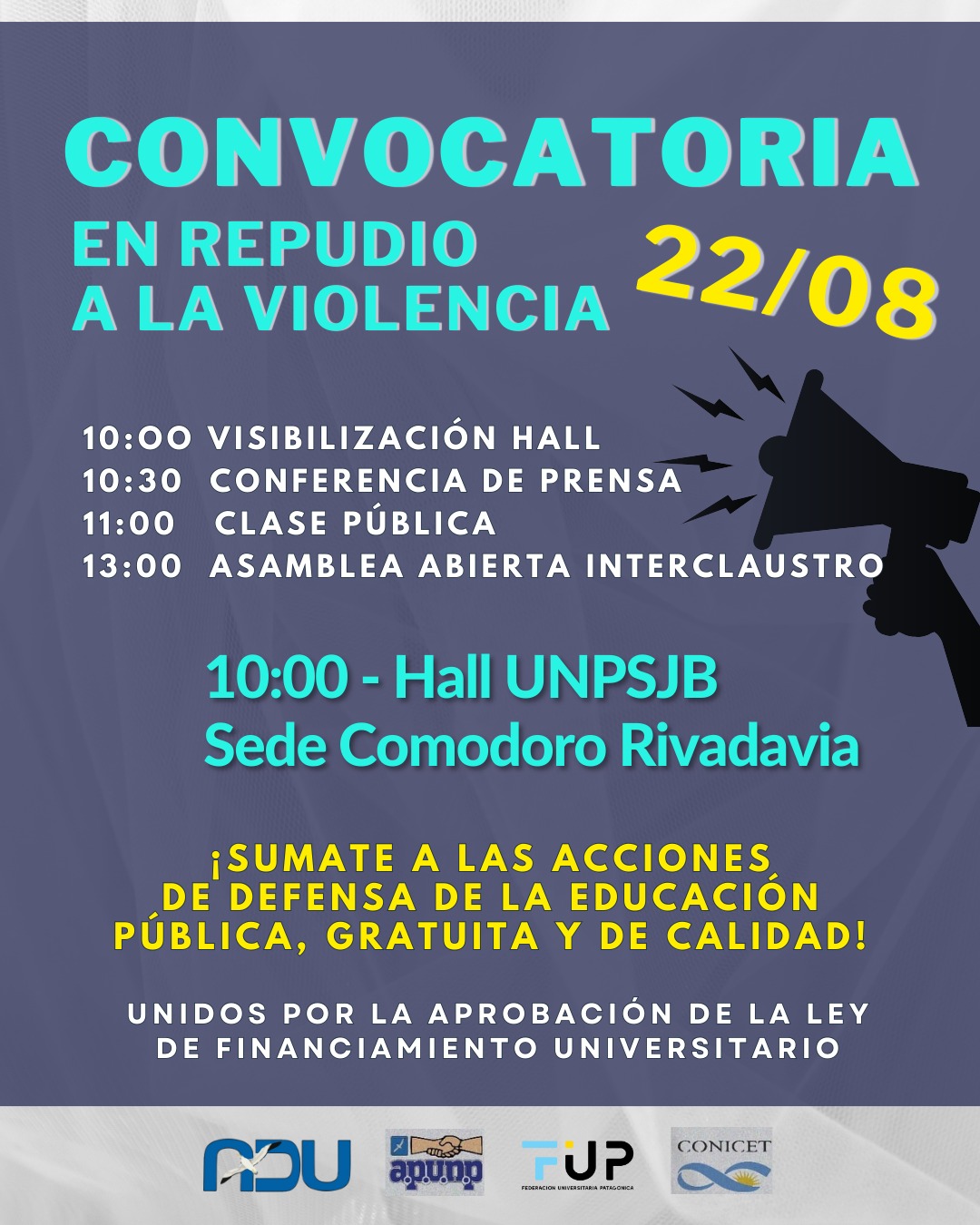 CONVOCATORIA

EN REPUDIO A LA VIOLENCIA

22/08

10:00 VISIBILIZACIÓN HALL
10:30 CONFERENCIA DE PRENSA
11:00 CLASE PÚBLICA
13:00 ASAMBLEA ABIERTA INTERCLAUSTRO

10:00 - Hall UNPSJB
Sede Comodoro Rivadavia

¡SUMATE A LAS ACCIONES DE DEFENSA DE LA EDUCACIÓN PÚBLICA, GRATUITA Y DE CALIDAD!

UNIDOS POR LA APROBACIÓN DE LA LEY DE FINANCIAMIENTO UNIVERSITARIO

ADU

apunp

FUP
FEDERACION UNIVERSITARIA PATAGONICA

CONICET